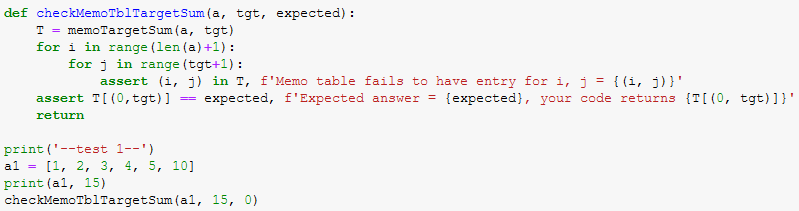 def checkMemoTblTargetSum(a, tgt, expected):
    T = memoTargetSum(a, tgt)
    for i in range(len(a)+1):
        for j in range(tgt+1):
            assert (i, j) in T, f'Memo table fails to have entry for i, j = {(i, j)}'
    assert T[(0,tgt)] == expected, f'Expected answer = {expected}, your code returns {T[(0, tgt)]}'
    return

print('--test 1--')
a1 = [1, 2, 3, 4, 5, 10]
print(a1, 15)
checkMemoTblTargetSum(a1, 15, 0)